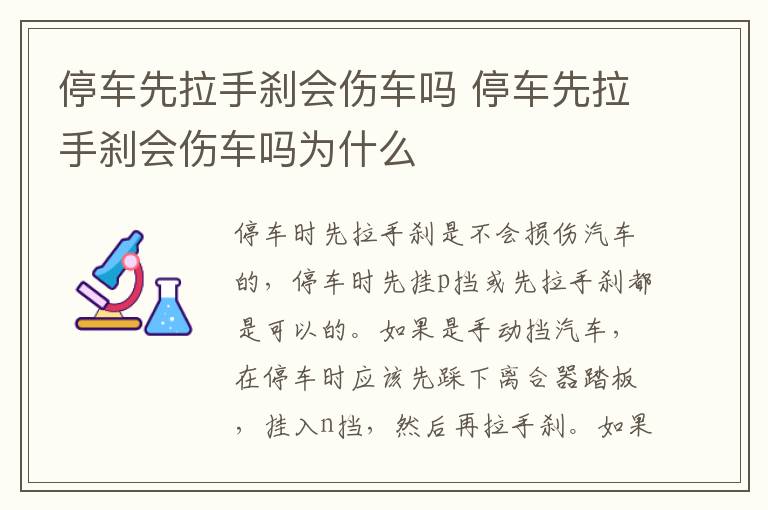 停车先拉手刹会伤车吗 停车先拉手刹会伤车吗为什么

停车时先拉手刹是不会损伤汽车的，停车时先挂p挡或先拉手刹都是可以的。如果是手动挡汽车，在停车时应该先踩下离合器踏板，挂入n挡，然后再拉手刹。如果